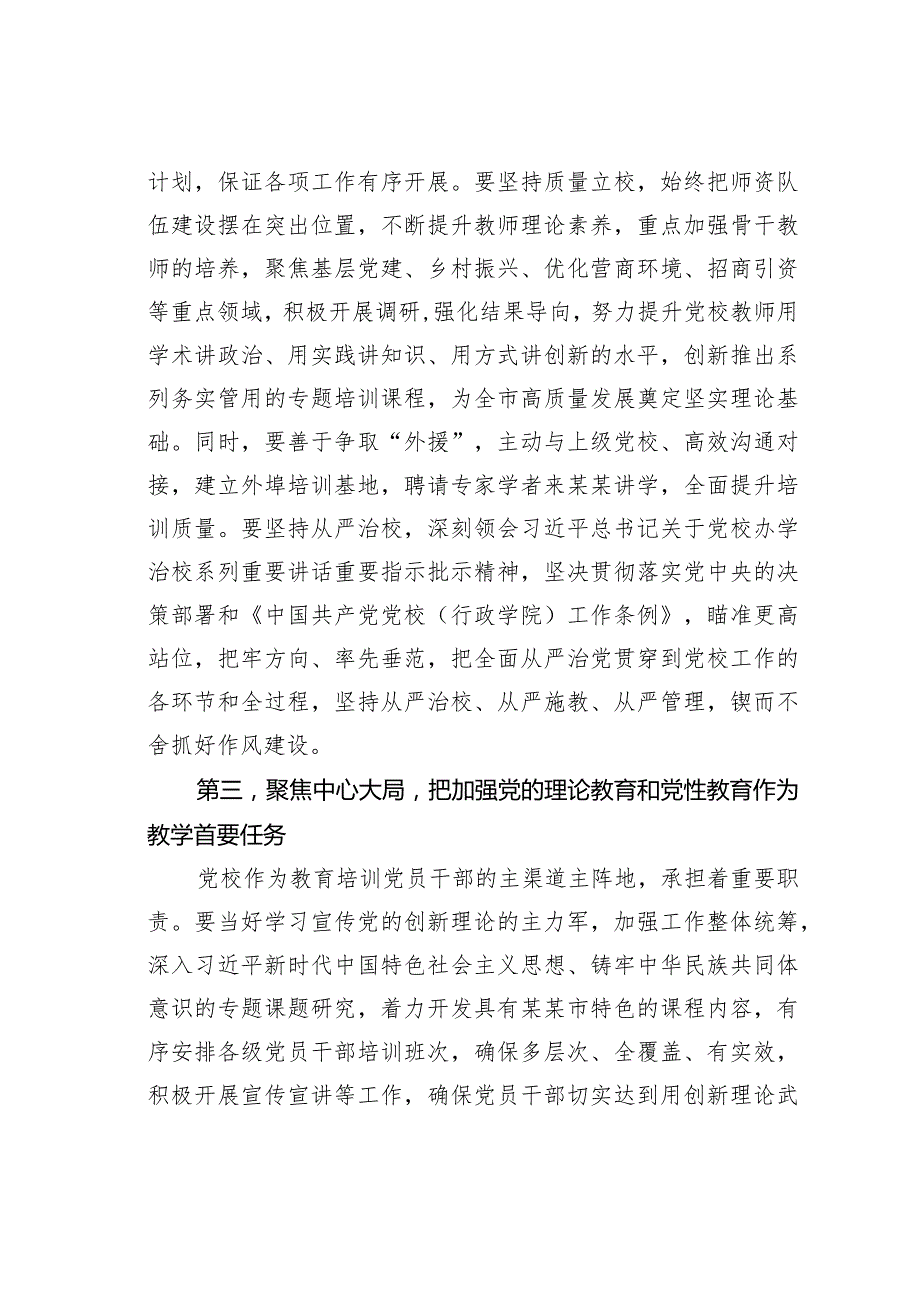 计划，保证各项工作有序开展。要坚持质量立校，始终把师资队伍建设摆在突出位置，不断提升教师理论素养，重点加强骨干教师的培养，聚焦基层党建、乡村振兴、优化营商环境、招商引资等重点领域，积极开展调研,强化结果导向，努力提升党校教师用学术讲政治、用实践讲知识、用方式讲创新的水平，创新推出系列务实管用的专题培训课程，为全市高质量发展奠定坚实理论基础。同时，要善于争取“外援”，主动与上级党校、高效沟通对接，建立外埠培训基地，聘请专家学者来某某讲学，全面提升培训质量。要坚持从严治校，深刻领会习近平总书记关于党校办学治校系列重要讲话重要指示批示精神，坚决贯彻落实党中央的决策部署和《中国共产党党校（行政学院）工作条例》，瞄准更高站位，把牢方向、率先垂范，把全面从严治党贯穿到党校工作的各环节和全过程，坚持从严治校、从严施教、从严管理，锲而不舍抓好作风建设。

第三，聚焦中心大局，把加强党的理论教育和党性教育作为教学首要任务

党校作为教育培训党员干部的主渠道主阵地，承担着重要职责。要当好学习宣传党的创新理论的主力军，加强工作整体统筹，深入习近平新时代中国特色社会主义思想、铸牢中华民族共同体意识的专题课题研究，着力开发具有某某市特色的课程内容，有序安排各级党员干部培训班次，确保多层次、全覆盖、有实效，积极开展宣传宣讲等工作，确保党员干部切实达到用创新理论武